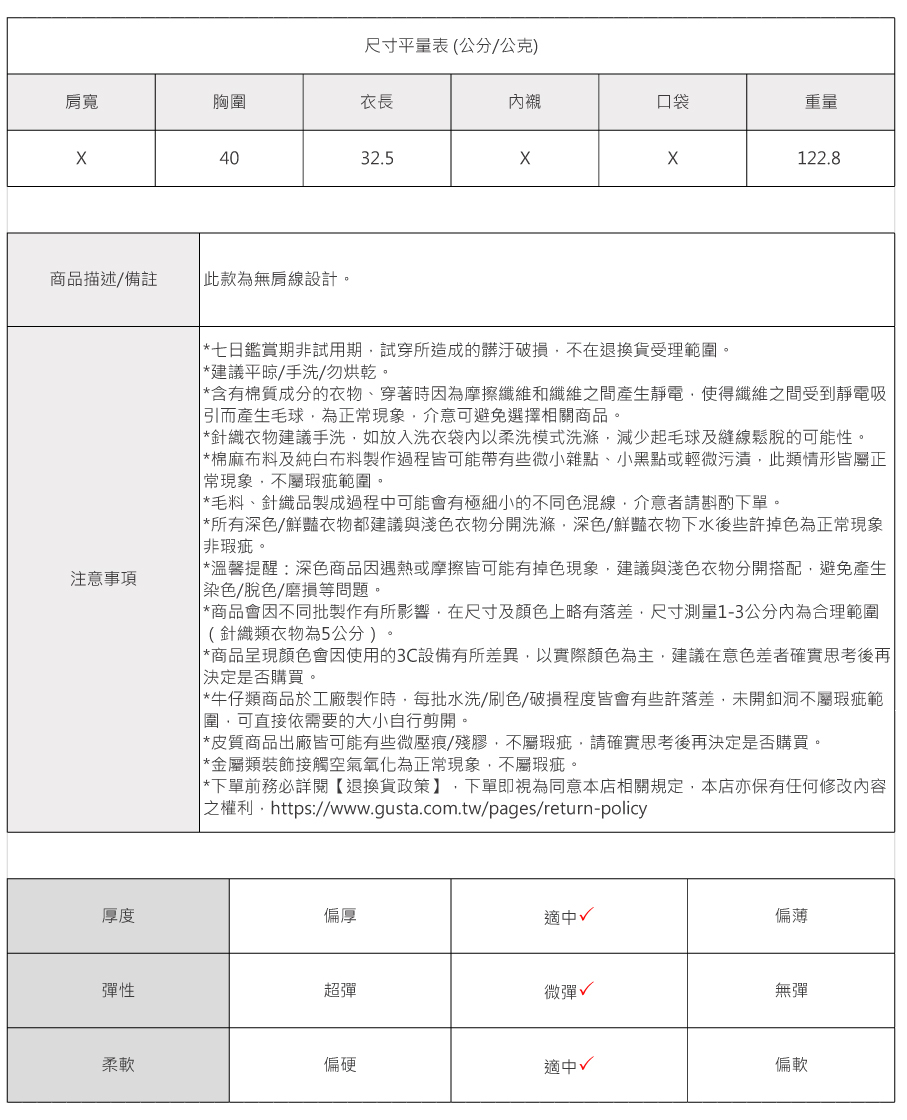 尺寸平量表 (公分/公克)

| 肩寬 | 胸圍 | 衣長 | 內襯 | 口袋 | 重量 |
|---|---|---|---|---|---|
| X | 40 | 32.5 | X | X | 122.8 |

| 商品描述/備註 | 此款為無肩線設計。 |
|---|---|
| 注意事項 | *七日鑑賞期非試用期，試穿所造成的髒汙破損，不在退換貨受理範圍。<br>*建議平晾/手洗/勿烘乾。<br>*含有棉質成分的衣物、穿著時因為摩擦纖維和纖維之間產生靜電，使得纖維之間受到靜電吸引而產生毛球，為正常現象，介意可避免選擇相關商品。<br>*針織衣物建議手洗，如放入洗衣袋內以柔洗模式洗滌，減少起毛球及縫線鬆脫的可能性。<br>*棉麻布料及純白布料製作過程皆可能帶有些微小雜點、小黑點或輕微污漬，此類情形皆屬正常現象，不屬瑕疵範圍。<br>*毛料、針織品製成過程中可能會有極細小的不同色混線，介意者請斟酌下單。<br>*所有深色/鮮豔衣物都建議與淺色衣物分開洗滌，深色/鮮豔衣物下水後些許掉色為正常現象非瑕疵。<br>*溫馨提醒：深色商品因遇熱或摩擦皆可能有掉色現象，建議與淺色衣物分開搭配，避免產生染色/脫色/磨損等問題。<br>*商品會因不同批製作有所影響，在尺寸及顏色上略有落差，尺寸測量1-3公分內為合理範圍（針織類衣物為5公分）。<br>*商品呈現顏色會因使用的3C設備有所差異，以實際顏色為主，建議在意色差者確實思考後再決定是否購買。<br>*牛仔類商品於工廠製作時，每批水洗/刷色/破損程度皆會有些許落差，未開釦洞不屬瑕疵範圍，可直接依需要的大小自行剪開。<br>*皮質商品出廠皆可能有些微壓痕/殘膠，不屬瑕疵，請確實思考後再決定是否購買。<br>*金屬類裝飾接觸空氣氧化為正常現象，不屬瑕疵。<br>*下單前務必詳閱【退換貨政策】，下單即視為同意本店相關規定，本店亦保有任何修改內容之權利，https://www.gusta.com.tw/pages/return-policy |

| 厚度 | 偏厚 | 適中✓ | 偏薄 |
|---|---|---|---|
| 彈性 | 超彈 | 微彈✓ | 無彈 |
| 柔軟 | 偏硬 | 適中✓ | 偏軟 |